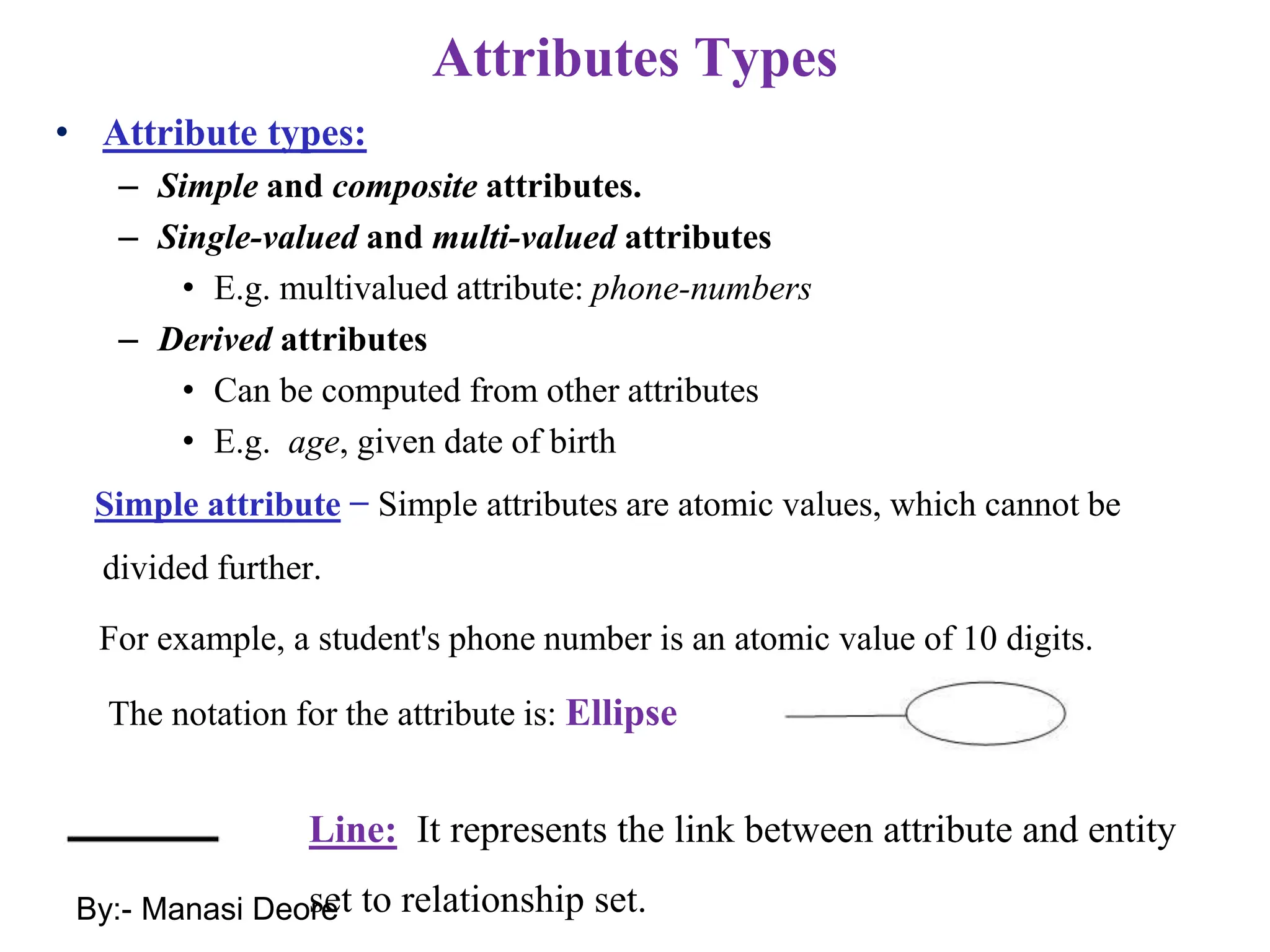 Attributes Types

• Attribute types:
– Simple and composite attributes.
– Single-valued and multi-valued attributes
• E.g. multivalued attribute: phone-numbers
– Derived attributes
• Can be computed from other attributes
• E.g. age, given date of birth

Simple attribute − Simple attributes are atomic values, which cannot be divided further.

For example, a student's phone number is an atomic value of 10 digits.

The notation for the attribute is: Ellipse

Line: It represents the link between attribute and entity set to relationship set.

By:- Manasi Deore